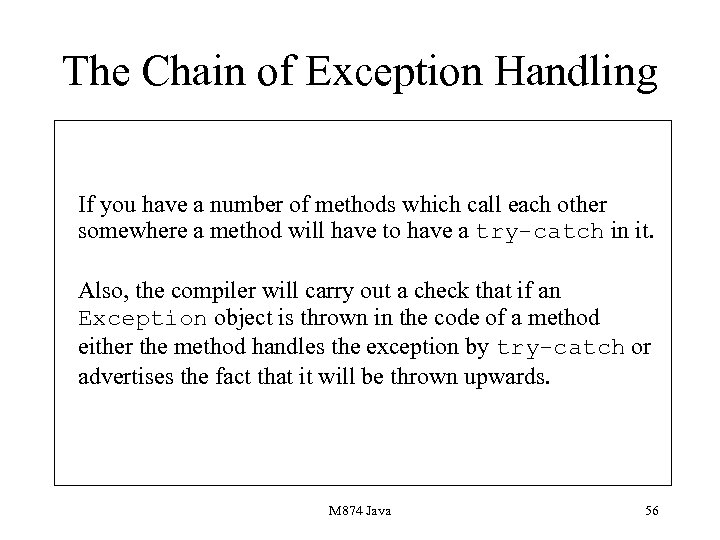 The Chain of Exception Handling

If you have a number of methods which call each other somewhere a method will have to have a try-catch in it.

Also, the compiler will carry out a check that if an Exception object is thrown in the code of a method either the method handles the exception by try-catch or advertises the fact that it will be thrown upwards.

M874 Java

56